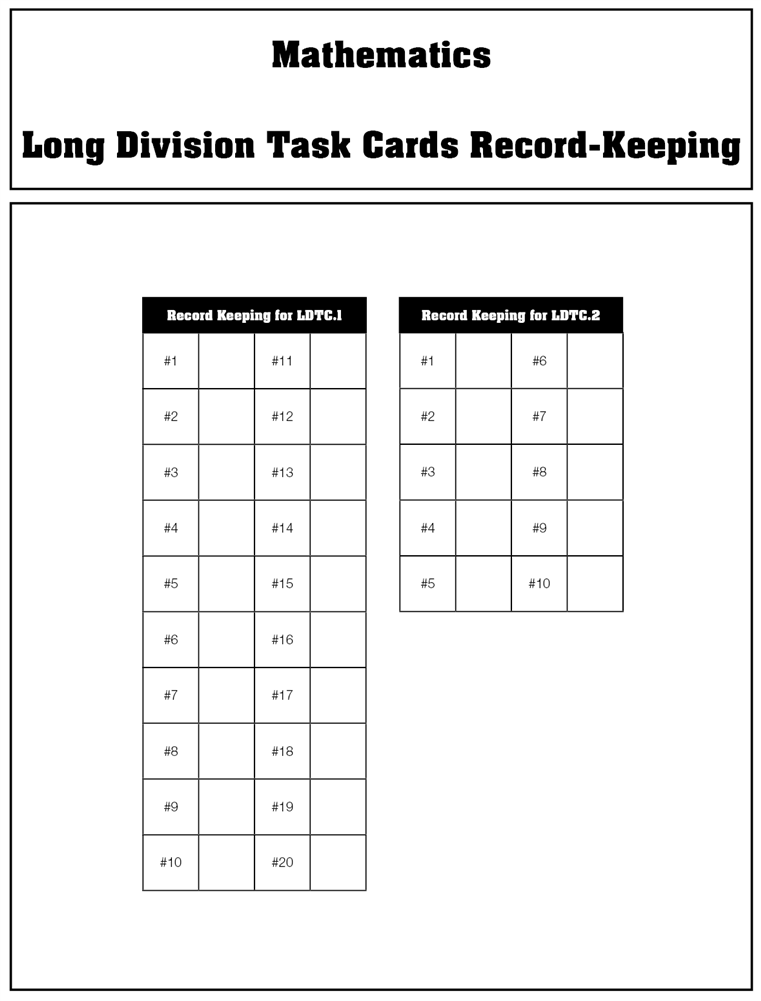 Mathematics

Long Division Task Cards Record-Keeping

| Record Keeping for LDTC.1 | | | |
|---|---|---|---|
| #1 | | #11 | |
| #2 | | #12 | |
| #3 | | #13 | |
| #4 | | #14 | |
| #5 | | #15 | |
| #6 | | #16 | |
| #7 | | #17 | |
| #8 | | #18 | |
| #9 | | #19 | |
| #10 | | #20 | |

| Record Keeping for LDTC.2 | | | |
|---|---|---|---|
| #1 | | #6 | |
| #2 | | #7 | |
| #3 | | #8 | |
| #4 | | #9 | |
| #5 | | #10 | |